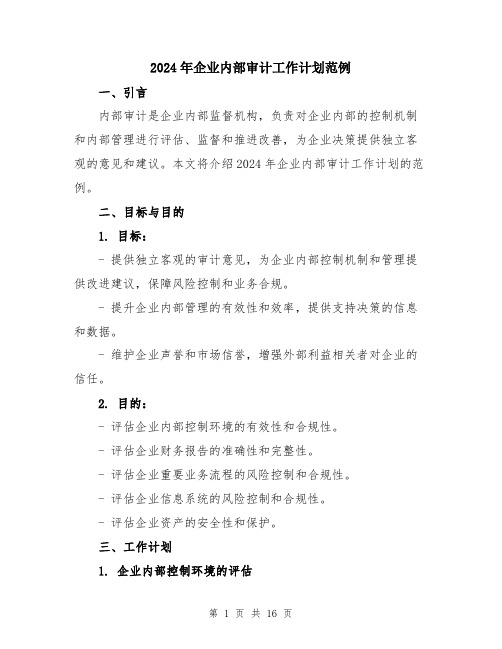 2024年企业内部审计工作计划范例

一、引言

内部审计是企业内部监督机构，负责对企业内部的控制机制和内部管理进行评估、监督和推进改善，为企业决策提供独立客观的意见和建议。本文将介绍2024年企业内部审计工作计划的范例。

二、目标与目的

1. 目标：

- 提供独立客观的审计意见，为企业内部控制机制和管理提供改进建议，保障风险控制和业务合规。

- 提升企业内部管理的有效性和效率，提供支持决策的信息和数据。

- 维护企业声誉和市场信誉，增强外部利益相关者对企业的信任。

2. 目的：

- 评估企业内部控制环境的有效性和合规性。

- 评估企业财务报告的准确性和完整性。

- 评估企业重要业务流程的风险控制和合规性。

- 评估企业信息系统的风险控制和合规性。

- 评估企业资产的安全性和保护。

三、工作计划

1. 企业内部控制环境的评估

第 1 页 共 16 页